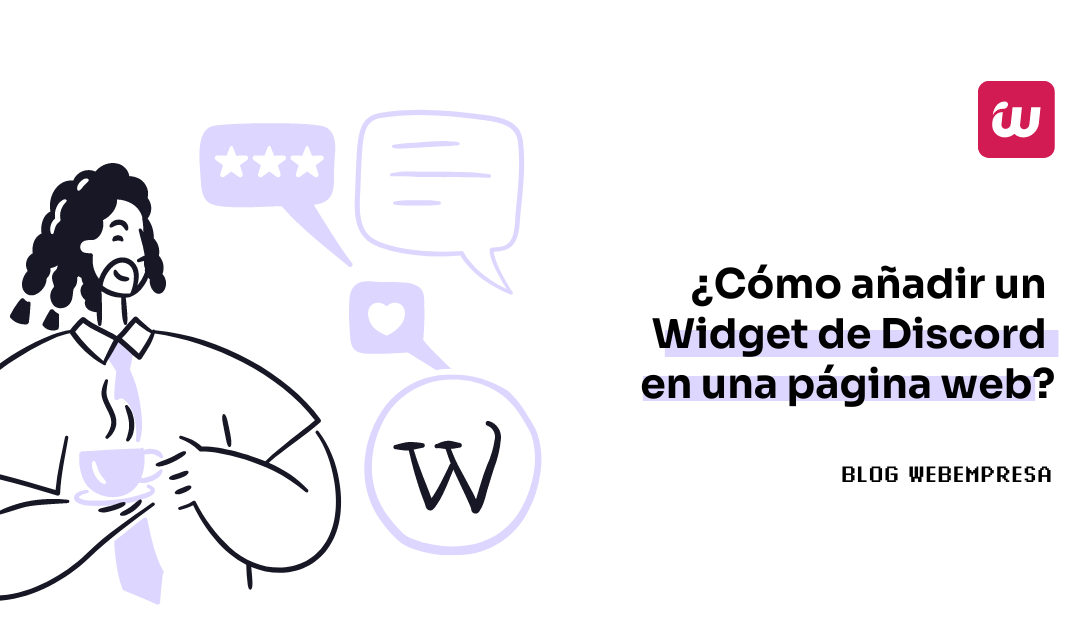 ¿Cómo añadir un Widget de Discord en una página web?

BLOG WEBEMPRESA